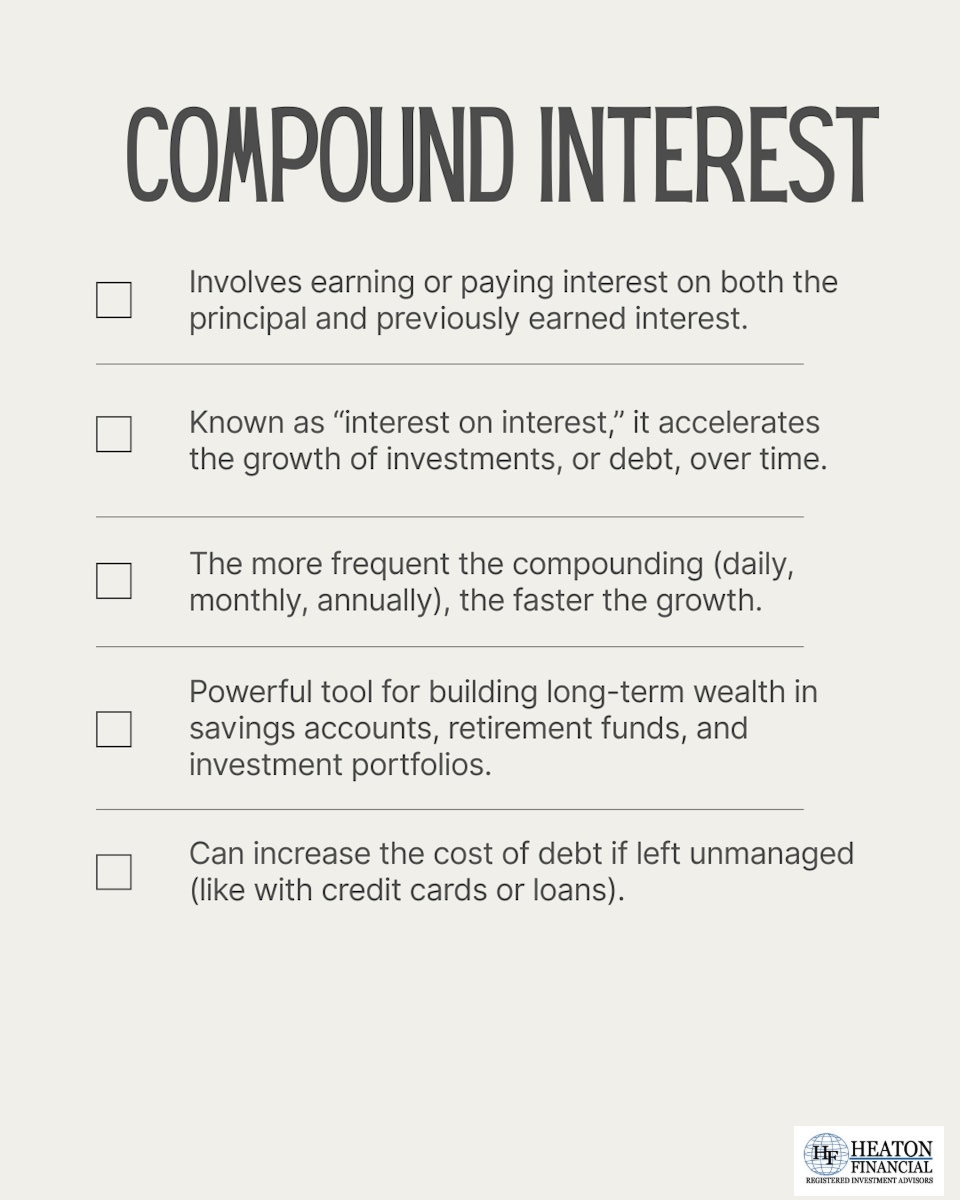 COMPOUND INTEREST

Involves earning or paying interest on both the principal and previously earned interest.

Known as “interest on interest,” it accelerates the growth of investments, or debt, over time.

The more frequent the compounding (daily, monthly, annually), the faster the growth.

Powerful tool for building long-term wealth in savings accounts, retirement funds, and investment portfolios.

Can increase the cost of debt if left unmanaged (like with credit cards or loans).

HF HEATON FINANCIAL
REGISTERED INVESTMENT ADVISORS